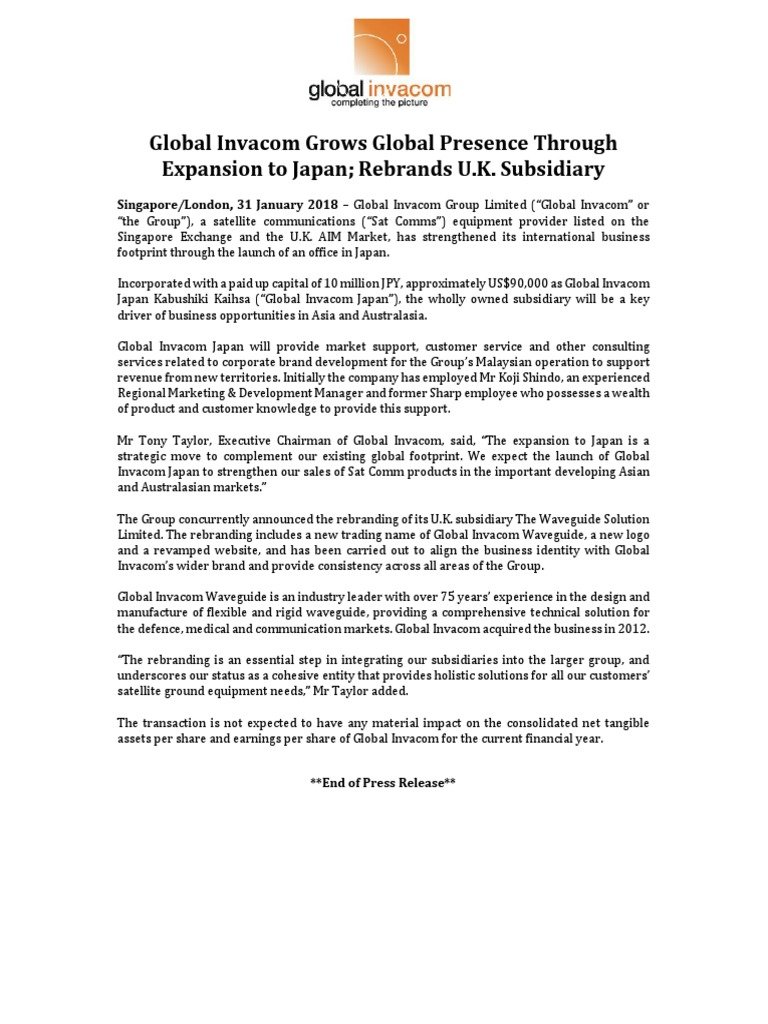 global invacom
completing the picture

Global Invacom Grows Global Presence Through Expansion to Japan; Rebrands U.K. Subsidiary

Singapore/London, 31 January 2018 – Global Invacom Group Limited ("Global Invacom" or "the Group"), a satellite communications ("Sat Comms") equipment provider listed on the Singapore Exchange and the U.K. AIM Market, has strengthened its international business footprint through the launch of an office in Japan.

Incorporated with a paid up capital of 10 million JPY, approximately US$90,000 as Global Invacom Japan Kabushiki Kaihsa ("Global Invacom Japan"), the wholly owned subsidiary will be a key driver of business opportunities in Asia and Australasia.

Global Invacom Japan will provide market support, customer service and other consulting services related to corporate brand development for the Group's Malaysian operation to support revenue from new territories. Initially the company has employed Mr Koji Shindo, an experienced Regional Marketing & Development Manager and former Sharp employee who possesses a wealth of product and customer knowledge to provide this support.

Mr Tony Taylor, Executive Chairman of Global Invacom, said, "The expansion to Japan is a strategic move to complement our existing global footprint. We expect the launch of Global Invacom Japan to strengthen our sales of Sat Comm products in the important developing Asian and Australasian markets."

The Group concurrently announced the rebranding of its U.K. subsidiary The Waveguide Solution Limited. The rebranding includes a new trading name of Global Invacom Waveguide, a new logo and a revamped website, and has been carried out to align the business identity with Global Invacom's wider brand and provide consistency across all areas of the Group.

Global Invacom Waveguide is an industry leader with over 75 years' experience in the design and manufacture of flexible and rigid waveguide, providing a comprehensive technical solution for the defence, medical and communication markets. Global Invacom acquired the business in 2012.

"The rebranding is an essential step in integrating our subsidiaries into the larger group, and underscores our status as a cohesive entity that provides holistic solutions for all our customers' satellite ground equipment needs," Mr Taylor added.

The transaction is not expected to have any material impact on the consolidated net tangible assets per share and earnings per share of Global Invacom for the current financial year.

**End of Press Release**